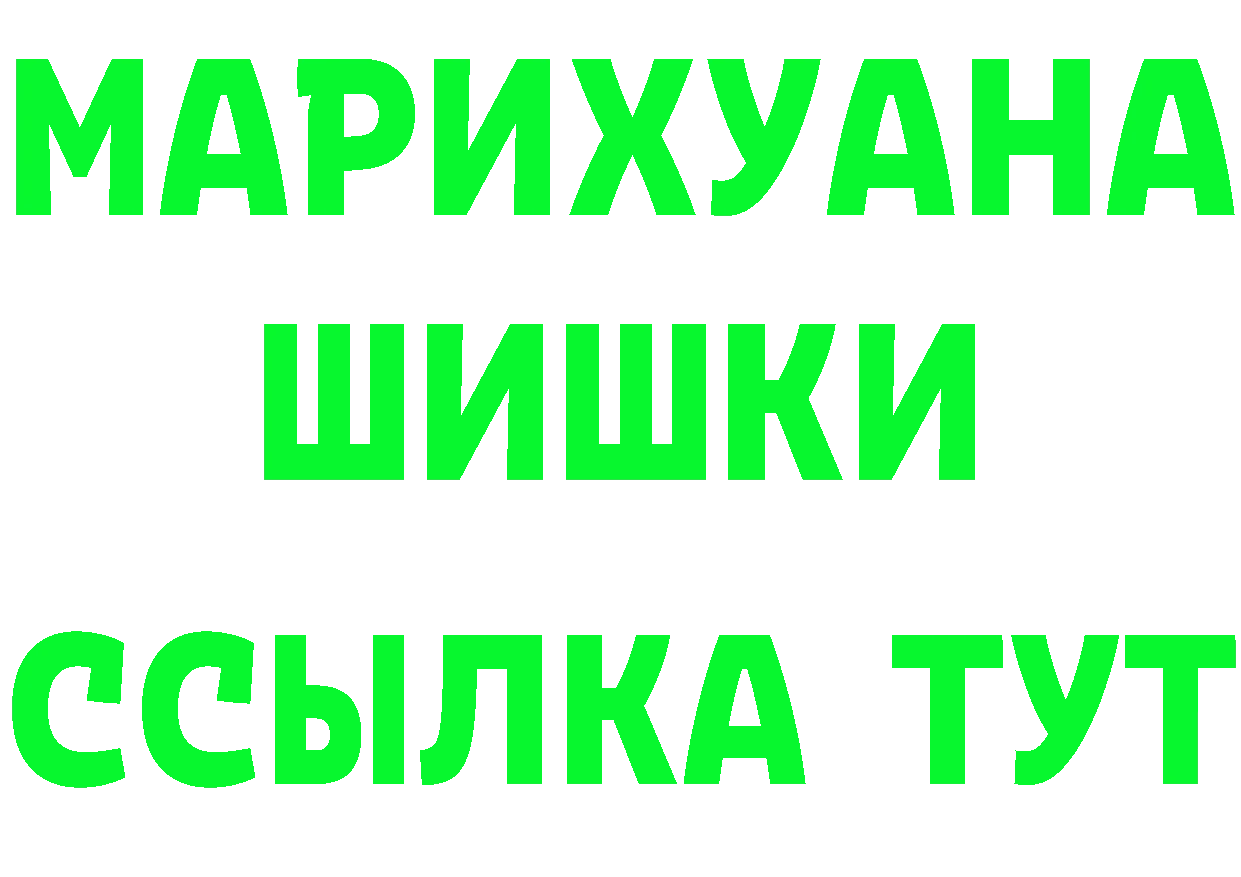 МАРИХУАНА
ШИШКИ
ССЫЛКА ТУТ